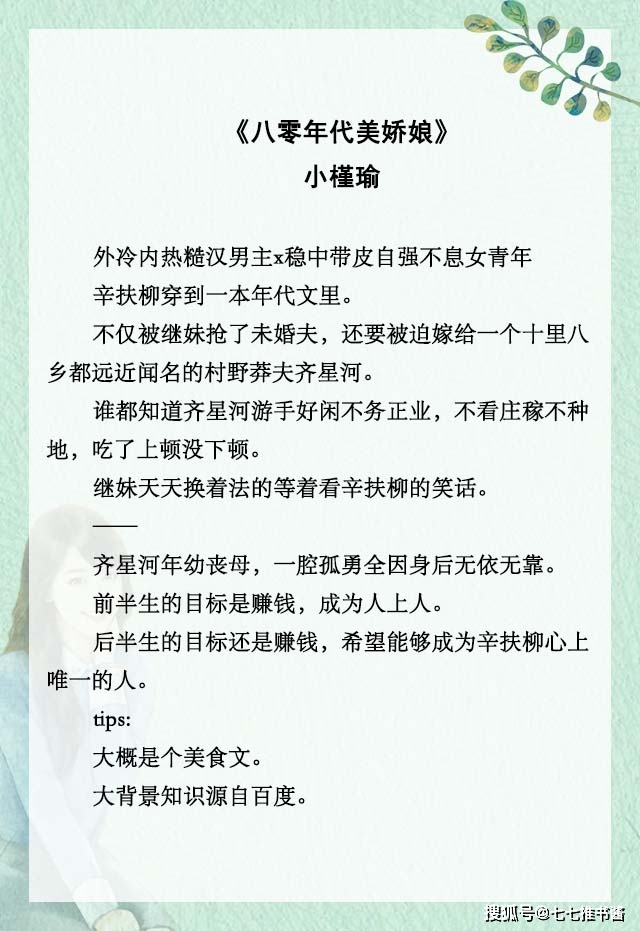 《八零年代美娇娘》
小槿瑜

外冷内热糙汉男主x稳中带皮自强不息女青年

辛扶柳穿到一本年代文里。

不仅被继妹抢了未婚夫，还要被迫嫁给一个十里八乡都远近闻名的村野莽夫齐星河。

谁都知道齐星河游手好闲不务正业，不看庄稼不种地，吃了上顿没下顿。

继妹天天换着法的等着看辛扶柳的笑话。

——

齐星河年幼丧母，一腔孤勇全因身后无依无靠。

前半生的目标是赚钱，成为人上人。

后半生的目标还是赚钱，希望能够成为辛扶柳心上唯一的人。

tips:

大概是个美食文。

大背景知识源自百度。

搜狐号@七七推书酱